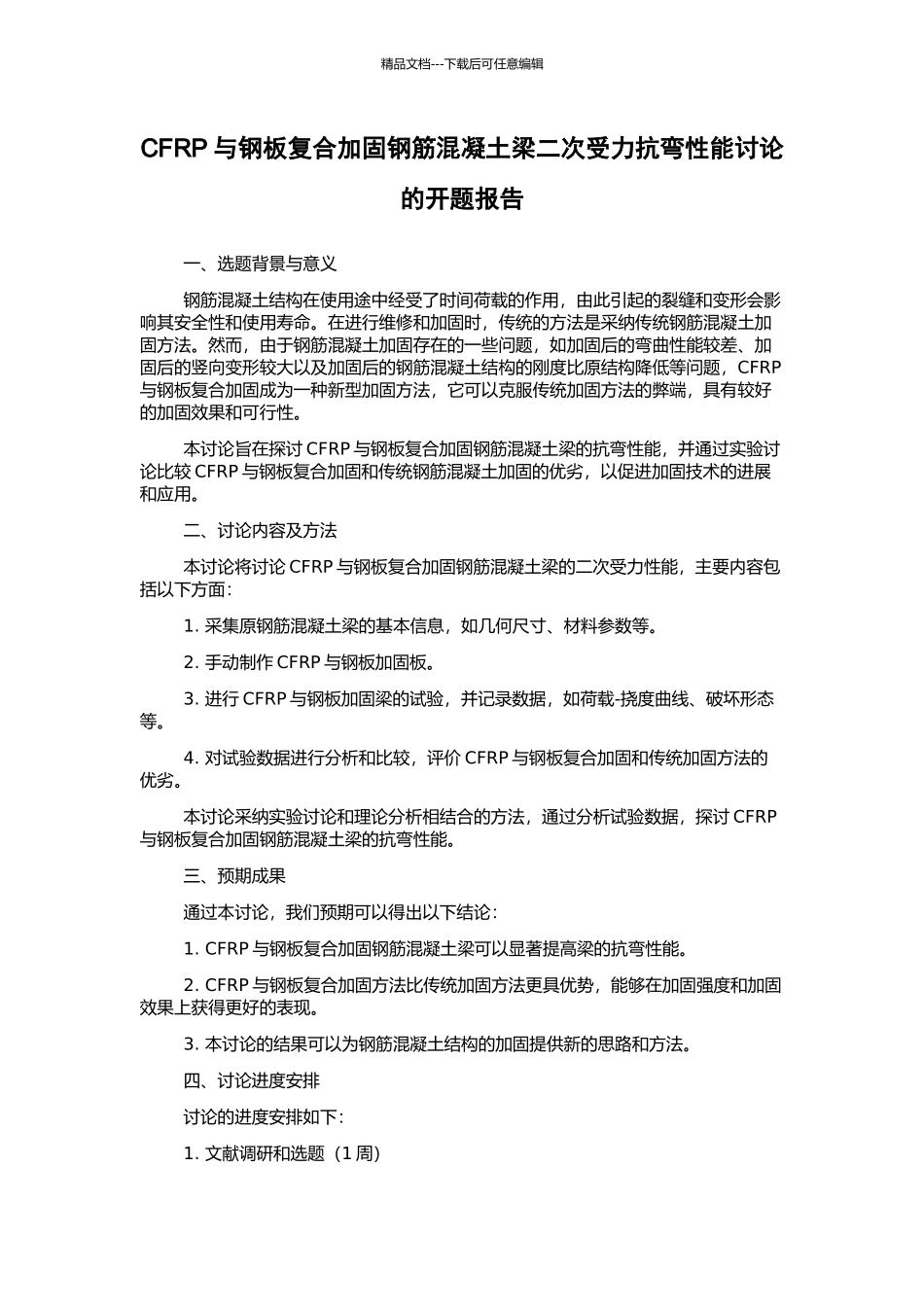 精品文档---下载后可任意编辑

CFRP 与钢板复合加固钢筋混凝土梁二次受力抗弯性能讨论的开题报告

一、选题背景与意义

钢筋混凝土结构在使用途中经受了时间荷载的作用，由此引起的裂缝和变形会影响其安全性和使用寿命。在进行维修和加固时，传统的方法是采纳传统钢筋混凝土加固方法。然而，由于钢筋混凝土加固存在的一些问题，如加固后的弯曲性能较差、加固后的竖向变形较大以及加固后的钢筋混凝土结构的刚度比原结构降低等问题，CFRP 与钢板复合加固成为一种新型加固方法，它可以克服传统加固方法的弊端，具有较好的加固效果和可行性。

本讨论旨在探讨 CFRP 与钢板复合加固钢筋混凝土梁的抗弯性能，并通过实验讨论比较 CFRP 与钢板复合加固和传统钢筋混凝土加固的优劣，以促进加固技术的进展和应用。

二、讨论内容及方法

本讨论将讨论 CFRP 与钢板复合加固钢筋混凝土梁的二次受力性能，主要内容包括以下方面：

1. 采集原钢筋混凝土梁的基本信息，如几何尺寸、材料参数等。

2. 手动制作 CFRP 与钢板加固板。

3. 进行 CFRP 与钢板加固梁的试验，并记录数据，如荷载-挠度曲线、破坏形态等。

4. 对试验数据进行分析和比较，评价 CFRP 与钢板复合加固和传统加固方法的优劣。

本讨论采纳实验讨论和理论分析相结合的方法，通过分析试验数据，探讨 CFRP 与钢板复合加固钢筋混凝土梁的抗弯性能。

三、预期成果

通过本讨论，我们预期可以得出以下结论：

1. CFRP 与钢板复合加固钢筋混凝土梁可以显著提高梁的抗弯性能。

2. CFRP 与钢板复合加固方法比传统加固方法更具优势，能够在加固强度和加固效果上获得更好的表现。

3. 本讨论的结果可以为钢筋混凝土结构的加固提供新的思路和方法。

四、讨论进度安排

讨论的进度安排如下：

1. 文献调研和选题（1 周）